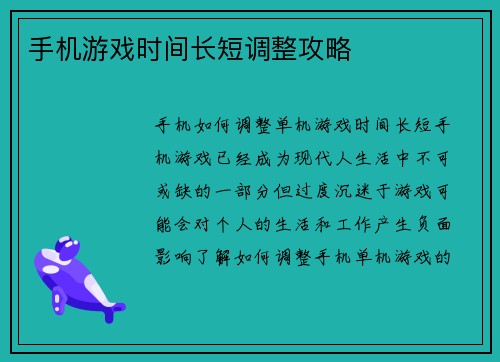 手机游戏时间长短调整攻略

手机如何调整单机游戏时间长短手机游戏已经成为现代人生活中不可或缺的一部分但过度沉迷于游戏可能会对个人的生活和工作产生负面影响了解如何调整手机单机游戏的